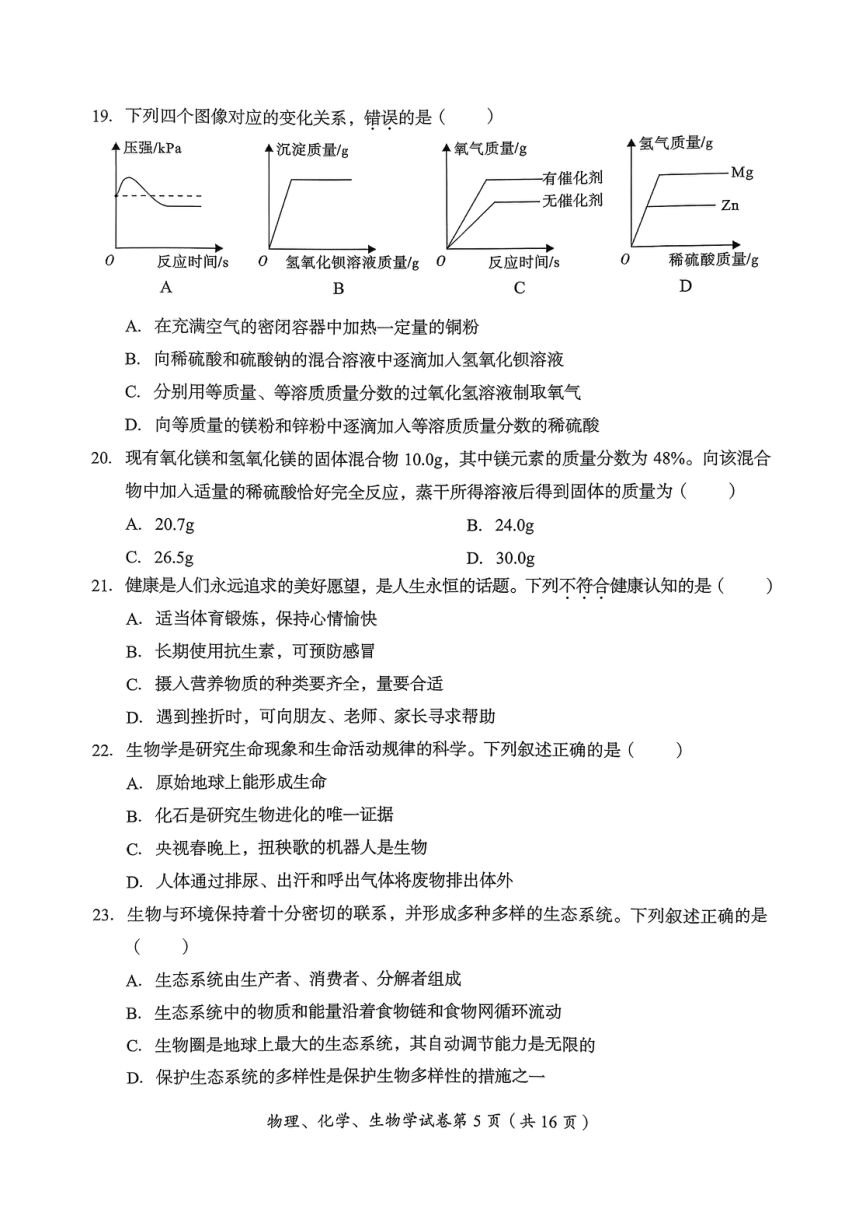 19. 下列四个图像对应的变化关系，错误的是（　　）

压强/kPa
O　反应时间/s
A

沉淀质量/g
O　氢氧化钡溶液质量/g
B

氧气质量/g
有催化剂
无催化剂
O　反应时间/s
C

氢气质量/g
Mg
Zn
O　稀硫酸质量/g
D

A. 在充满空气的密闭容器中加热一定量的铜粉
B. 向稀硫酸和硫酸钠的混合溶液中逐滴加入氢氧化钡溶液
C. 分别用等质量、等溶质质量分数的过氧化氢溶液制取氧气
D. 向等质量的镁粉和锌粉中逐滴加入等溶质质量分数的稀硫酸

20. 现有氧化镁和氢氧化镁的固体混合物 10.0g，其中镁元素的质量分数为 48%。向该混合物中加入适量的稀硫酸恰好完全反应，蒸干所得溶液后得到固体的质量为（　　）
A. 20.7g　　B. 24.0g
C. 26.5g　　D. 30.0g

21. 健康是人们永远追求的美好愿望，是人生永恒的话题。下列不符合健康认知的是（　　）
A. 适当体育锻炼，保持心情愉快
B. 长期使用抗生素，可预防感冒
C. 摄入营养物质的种类要齐全，量要合适
D. 遇到挫折时，可向朋友、老师、家长寻求帮助

22. 生物学是研究生命现象和生命活动规律的科学。下列叙述正确的是（　　）
A. 原始地球上能形成生命
B. 化石是研究生物进化的唯一证据
C. 央视春晚上，扭秧歌的机器人是生物
D. 人体通过排尿、出汗和呼出气体将废物排出体外

23. 生物与环境保持着十分密切的联系，并形成多种多样的生态系统。下列叙述正确的是（　　）
A. 生态系统由生产者、消费者、分解者组成
B. 生态系统中的物质和能量沿着食物链和食物网循环流动
C. 生物圈是地球上最大的生态系统，其自动调节能力是无限的
D. 保护生态系统的多样性是保护生物多样性的措施之一

物理、化学、生物学试卷第 5 页（共 16 页）